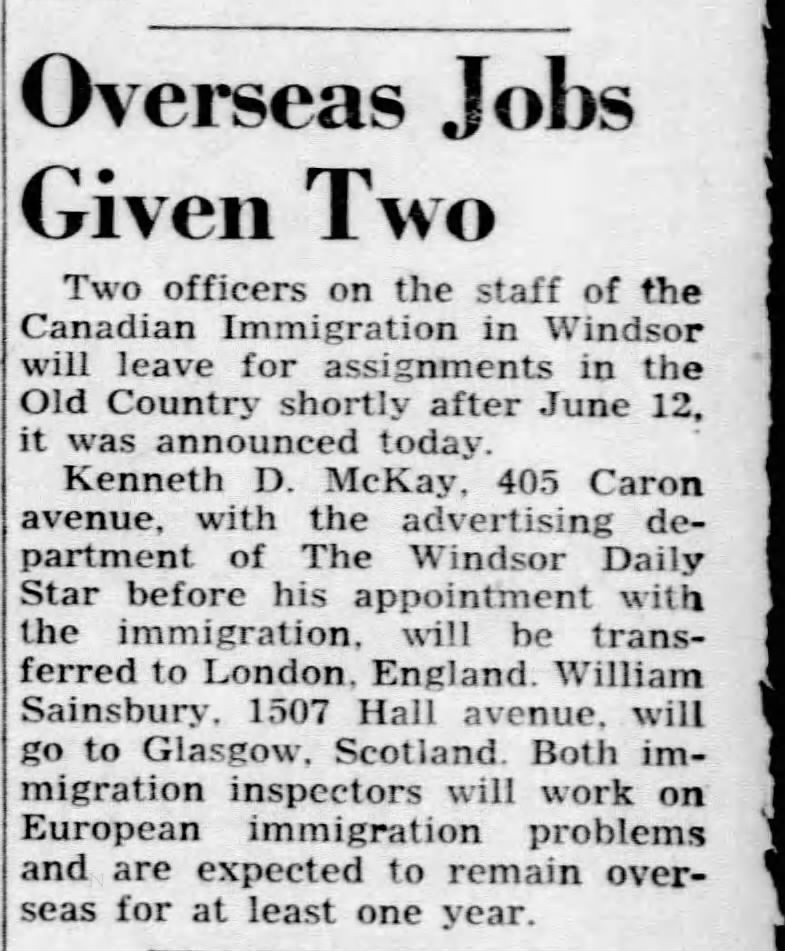 Overseas Jobs Given Two

Two officers on the staff of the Canadian Immigration in Windsor will leave for assignments in the Old Country shortly after June 12, it was announced today.

Kenneth D. McKay, 405 Caron avenue, with the advertising department of The Windsor Daily Star before his appointment with the immigration, will be transferred to London, England. William Sainsbury, 1507 Hall avenue, will go to Glasgow, Scotland. Both immigration inspectors will work on European immigration problems and are expected to remain overseas for at least one year.